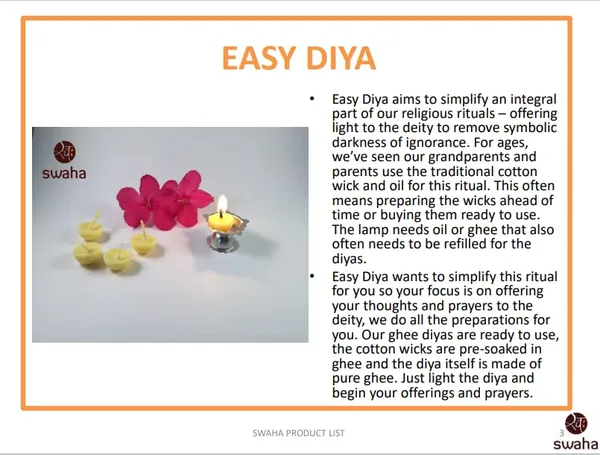 EASY DIYA

swaha

• Easy Diya aims to simplify an integral part of our religious rituals – offering light to the deity to remove symbolic darkness of ignorance. For ages, we've seen our grandparents and parents use the traditional cotton wick and oil for this ritual. This often means preparing the wicks ahead of time or buying them ready to use. The lamp needs oil or ghee that also often needs to be refilled for the diyas.

• Easy Diya wants to simplify this ritual for you so your focus is on offering your thoughts and prayers to the deity, we do all the preparations for you. Our ghee diyas are ready to use, the cotton wicks are pre-soaked in ghee and the diya itself is made of pure ghee. Just light the diya and begin your offerings and prayers.

SWAHA PRODUCT LIST

3

swaha